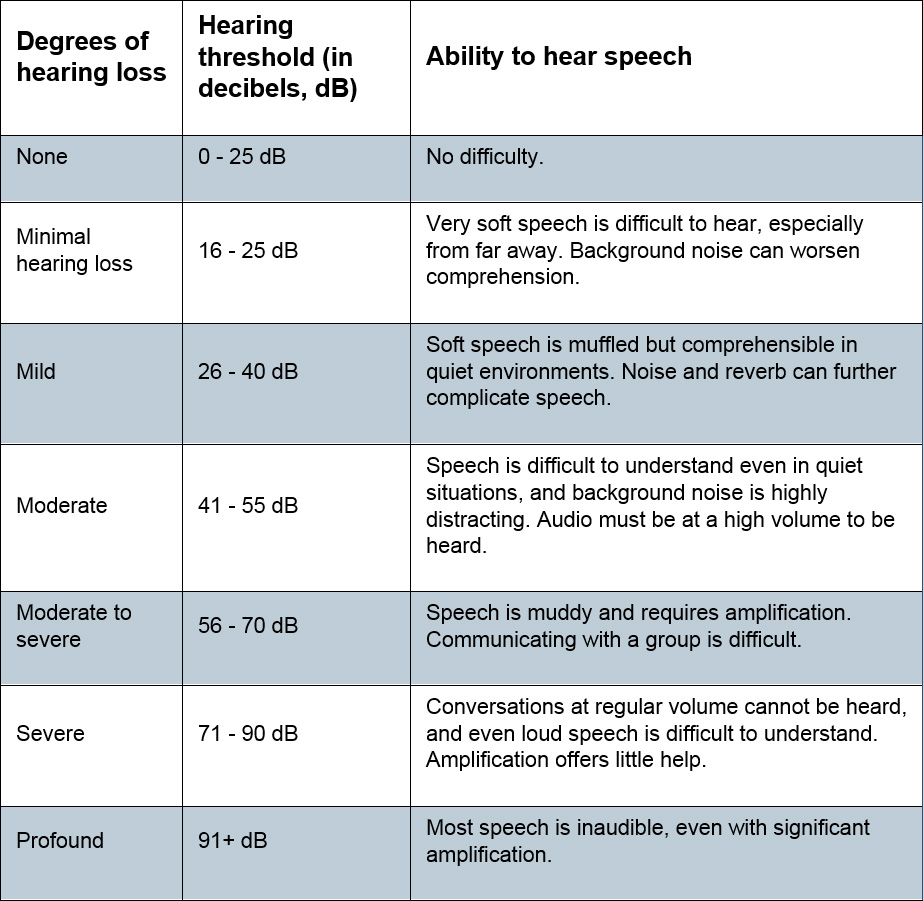 | Degrees of hearing loss | Hearing threshold (in decibels, dB) | Ability to hear speech |
|---|---|---|
| None | 0 - 25 dB | No difficulty. |
| Minimal hearing loss | 16 - 25 dB | Very soft speech is difficult to hear, especially from far away. Background noise can worsen comprehension. |
| Mild | 26 - 40 dB | Soft speech is muffled but comprehensible in quiet environments. Noise and reverb can further complicate speech. |
| Moderate | 41 - 55 dB | Speech is difficult to understand even in quiet situations, and background noise is highly distracting. Audio must be at a high volume to be heard. |
| Moderate to severe | 56 - 70 dB | Speech is muddy and requires amplification. Communicating with a group is difficult. |
| Severe | 71 - 90 dB | Conversations at regular volume cannot be heard, and even loud speech is difficult to understand. Amplification offers little help. |
| Profound | 91+ dB | Most speech is inaudible, even with significant amplification. |